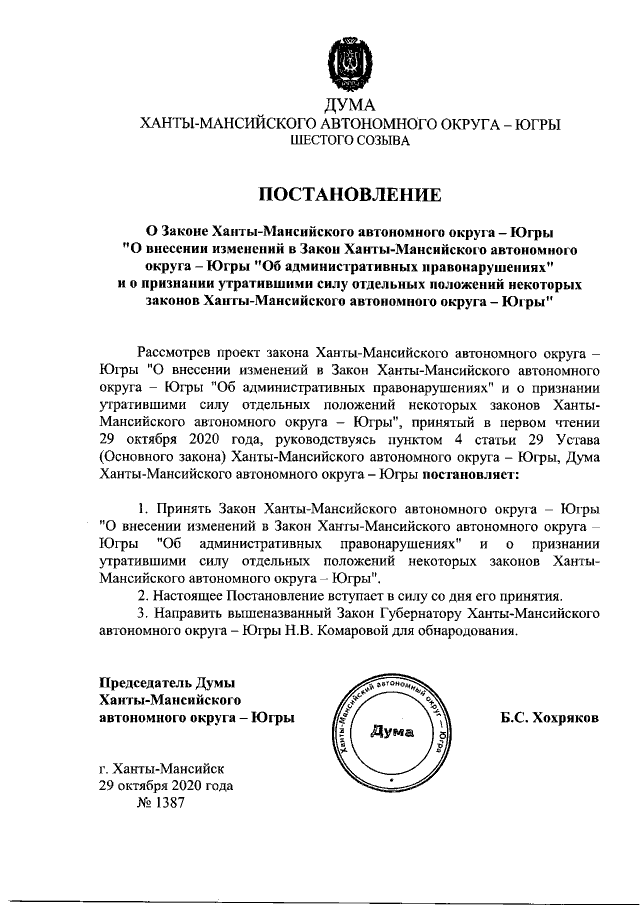 ДУМА
ХАНТЫ-МАНСИЙСКОГО АВТОНОМНОГО ОКРУГА – ЮГРЫ
ШЕСТОГО СОЗЫВА

ПОСТАНОВЛЕНИЕ

О Законе Ханты-Мансийского автономного округа – Югры "О внесении изменений в Закон Ханты-Мансийского автономного округа – Югры "Об административных правонарушениях" и о признании утратившими силу отдельных положений некоторых законов Ханты-Мансийского автономного округа – Югры"

Рассмотрев проект закона Ханты-Мансийского автономного округа – Югры "О внесении изменений в Закон Ханты-Мансийского автономного округа – Югры "Об административных правонарушениях" и о признании утратившими силу отдельных положений некоторых законов Ханты-Мансийского автономного округа – Югры", принятый в первом чтении 29 октября 2020 года, руководствуясь пунктом 4 статьи 29 Устава (Основного закона) Ханты-Мансийского автономного округа – Югры, Дума Ханты-Мансийского автономного округа – Югры постановляет:

1. Принять Закон Ханты-Мансийского автономного округа – Югры "О внесении изменений в Закон Ханты-Мансийского автономного округа – Югры "Об административных правонарушениях" и о признании утратившими силу отдельных положений некоторых законов Ханты-Мансийского автономного округа – Югры".
2. Настоящее Постановление вступает в силу со дня его принятия.
3. Направить вышеназванный Закон Губернатору Ханты-Мансийского автономного округа – Югры Н.В. Комаровой для обнародования.

Председатель Думы Ханты-Мансийского автономного округа – Югры

Ханты-Мансийский автономный округ – Югра
Дума

Б.С. Хохряков

г. Ханты-Мансийск
29 октября 2020 года
№ 1387